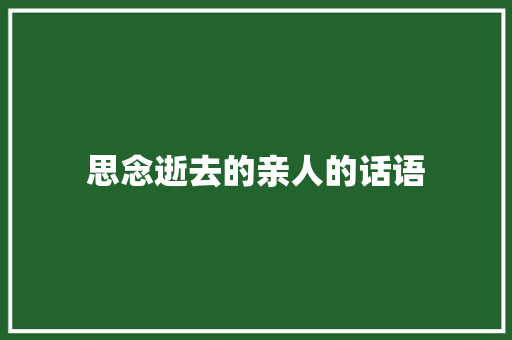 思念逝去的亲人的话语